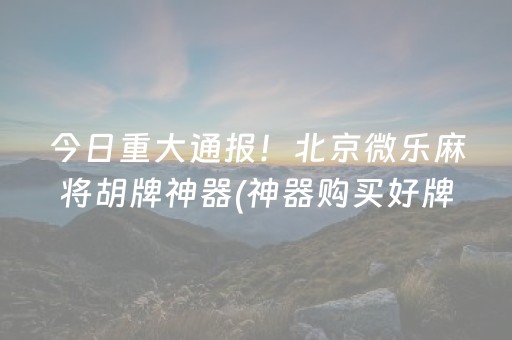 今日重大通报！北京微乐麻将胡牌神器(神器购买好牌